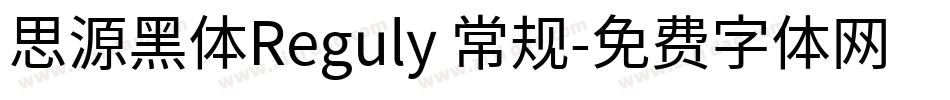 思源黑体Reguly 常规-免费字体网